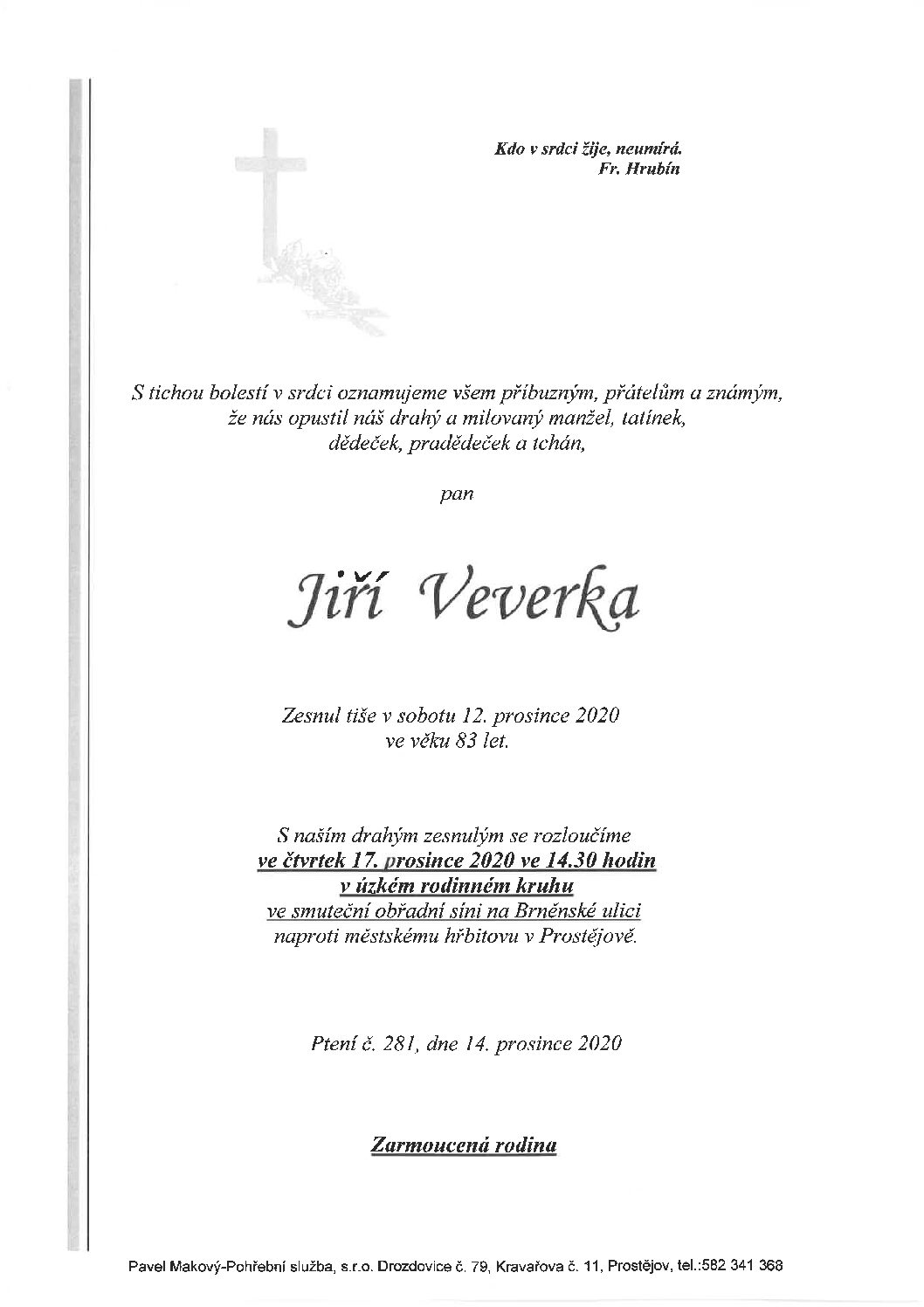 Kdo v srdci žije, neumírá.
Fr. Hrubín

S tichou bolestí v srdci oznamujeme všem příbuzným, přátelům a známým, že nás opustil náš drahý a milovaný manžel, tatínek, dědeček, pradědeček a tchán,

pan

Jiří Veverka

Zesnul tiše v sobotu 12. prosince 2020 ve věku 83 let.

S naším drahým zesnulým se rozloučíme
ve čtvrtek 17. prosince 2020 ve 14.30 hodin
v úzkém rodinném kruhu
ve smuteční obřadní síni na Brněnské ulici
naproti městskému hřbitovu v Prostějově.

Ptení č. 281, dne 14. prosince 2020

Zarmoucená rodina

Pavel Makový-Pohřební služba, s.r.o. Drozdovice č. 79, Kravařova č. 11, Prostějov, tel.:582 341 368